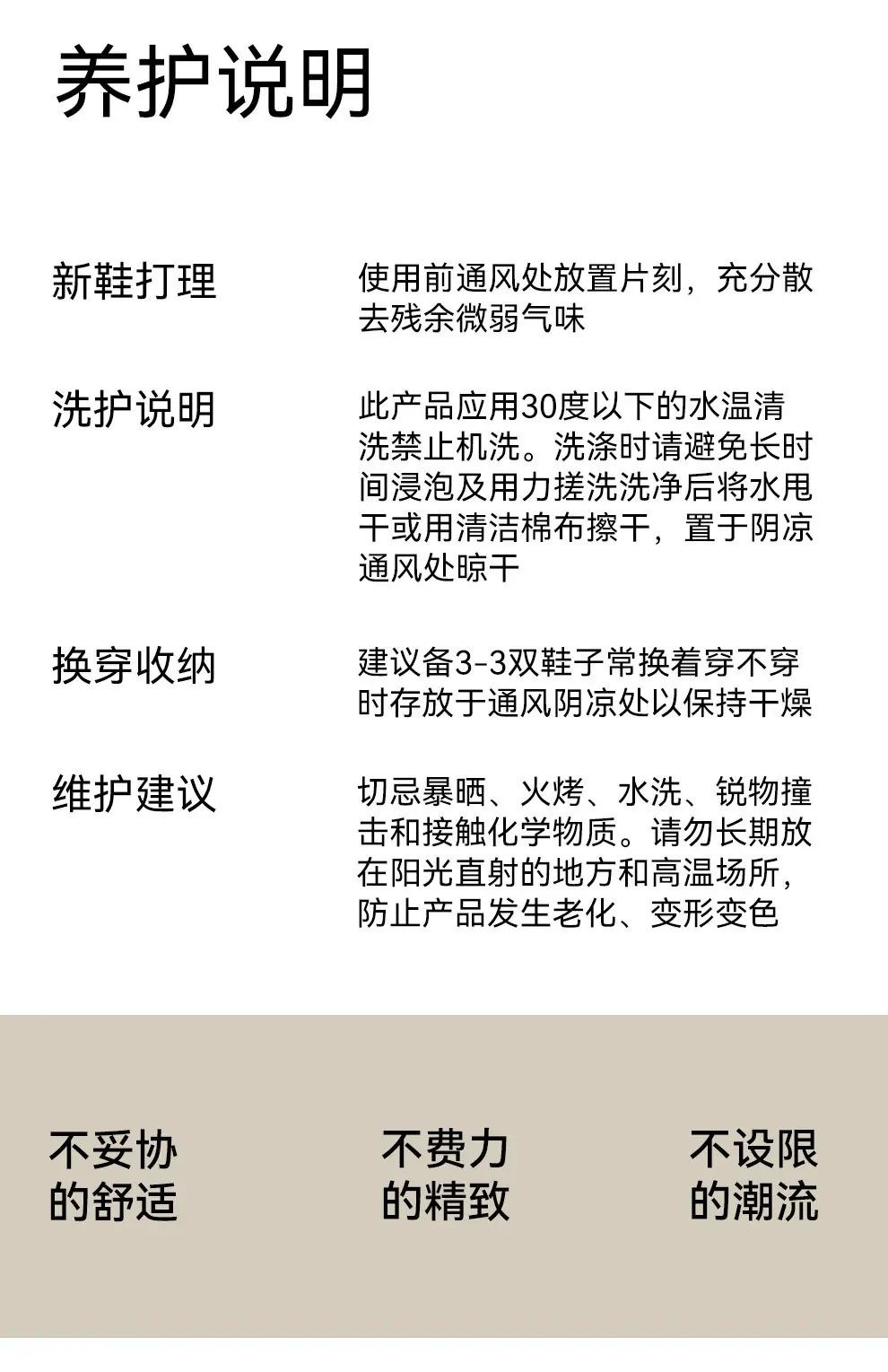 养护说明

新鞋打理

使用前通风处放置片刻，充分散去残余微弱气味

洗护说明

此产品应用30度以下的水温清洗禁止机洗。洗涤时请避免长时间浸泡及用力搓洗洗净后将水甩干或用清洁棉布擦干，置于阴凉通风处晾干

换穿收纳

建议备3-3双鞋子常换着穿不穿时存放于通风阴凉处以保持干燥

维护建议

切忌暴晒、火烤、水洗、锐物撞击和接触化学物质。请勿长期放在阳光直射的地方和高温场所，防止产品发生老化、变形变色

不妥协
的舒适

不费力
的精致

不设限
的潮流